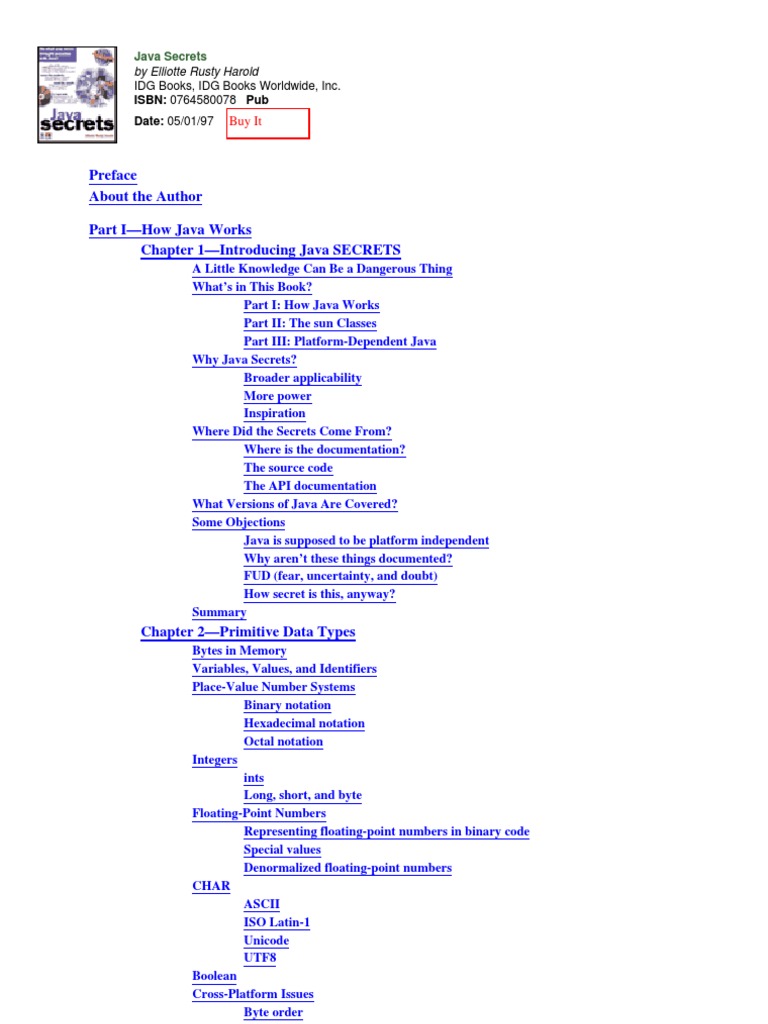 Java secrets

Java Secrets
by Elliotte Rusty Harold
IDG Books, IDG Books Worldwide, Inc.
ISBN: 0764580078 Pub
Date: 05/01/97 Buy It

Preface
About the Author

Part I—How Java Works
Chapter 1—Introducing Java SECRETS
A Little Knowledge Can Be a Dangerous Thing
What's in This Book?
Part I: How Java Works
Part II: The sun Classes
Part III: Platform-Dependent Java
Why Java Secrets?
Broader applicability
More power
Inspiration
Where Did the Secrets Come From?
Where is the documentation?
The source code
The API documentation
What Versions of Java Are Covered?
Some Objections
Java is supposed to be platform independent
Why aren't these things documented?
FUD (fear, uncertainty, and doubt)
How secret is this, anyway?
Summary
Chapter 2—Primitive Data Types
Bytes in Memory
Variables, Values, and Identifiers
Place-Value Number Systems
Binary notation
Hexadecimal notation
Octal notation
Integers
ints
Long, short, and byte
Floating-Point Numbers
Representing floating-point numbers in binary code
Special values
Denormalized floating-point numbers
CHAR
ASCII
ISO Latin-1
Unicode
UTF8
Boolean
Cross-Platform Issues
Byte order